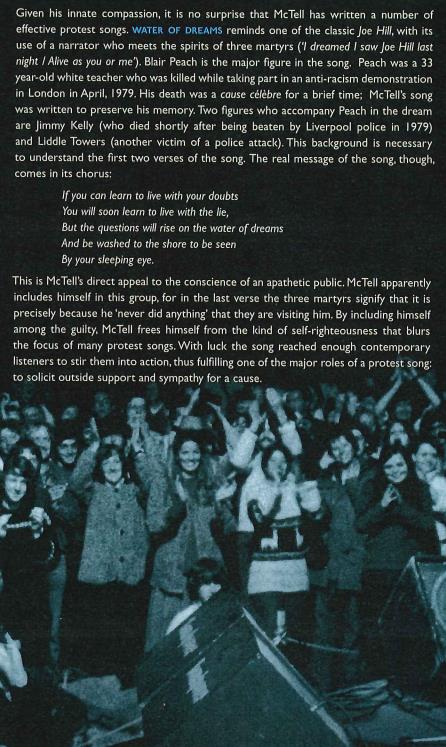 Given his innate compassion, it is no surprise that McTell has written a number of effective protest songs. WATER OF DREAMS reminds one of the classic Joe Hill, with its use of a narrator who meets the spirits of three martyrs ('I dreamed I saw Joe Hill last night / Alive as you or me'). Blair Peach is the major figure in the song. Peach was a 33 year-old white teacher who was killed while taking part in an anti-racism demonstration in London in April, 1979. His death was a cause célèbre for a brief time; McTell's song was written to preserve his memory. Two figures who accompany Peach in the dream are Jimmy Kelly (who died shortly after being beaten by Liverpool police in 1979) and Liddle Towers (another victim of a police attack). This background is necessary to understand the first two verses of the song. The real message of the song, though, comes in its chorus:

If you can learn to live with your doubts
You will soon learn to live with the lie,
But the questions will rise on the water of dreams
And be washed to the shore to be seen
By your sleeping eye.

This is McTell's direct appeal to the conscience of an apathetic public. McTell apparently includes himself in this group, for in the last verse the three martyrs signify that it is precisely because he 'never did anything' that they are visiting him. By including himself among the guilty, McTell frees himself from the kind of self-righteousness that blurs the focus of many protest songs. With luck the song reached enough contemporary listeners to stir them into action, thus fulfilling one of the major roles of a protest song: to solicit outside support and sympathy for a cause.